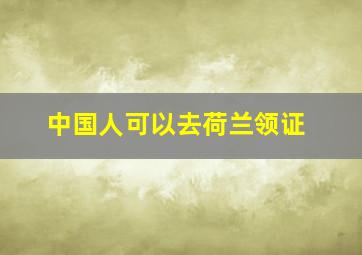 中国人可以去荷兰领证